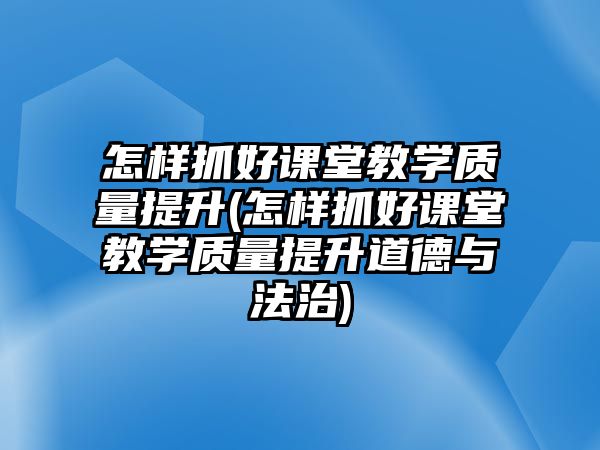 怎样抓好课堂教学质量提升(怎样抓好课堂教学质量提升道德与法治)